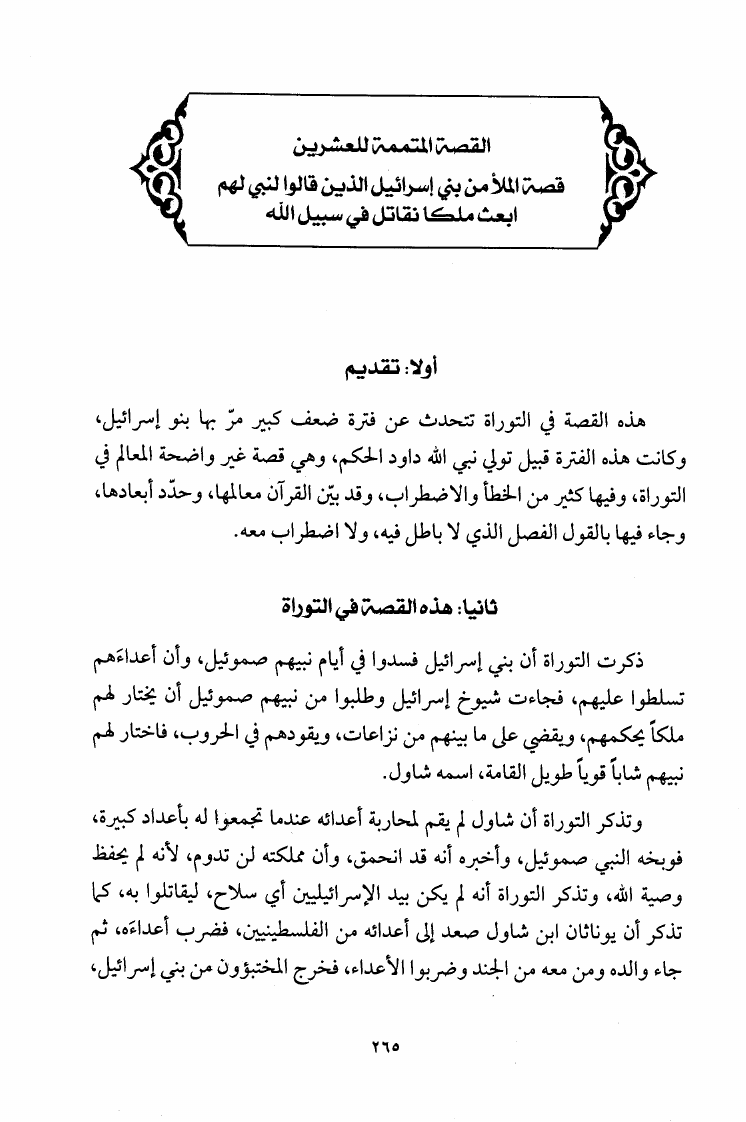 القصة المتممة للعشرين
قصة الملأ من بني إسرائيل الذين قالوا لنبي لهم ابعث ملكا نقاتل في سبيل الله

أولا: تقديم

هذه القصة في التوراة تتحدث عن فترة ضعف كبير مرّ بها بنو إسرائيل، وكانت هذه الفترة قبيل تولي نبي الله داود الحكم، وهي قصة غير واضحة المعالم في التوراة، وفيها كثير من الخطأ والاضطراب، وقد بيّن القرآن معالمها، وحدّد أبعادها، وجاء فيها بالقول الفصل الذي لا باطل فيه، ولا اضطراب معه.

ثانيا: هذه القصة في التوراة

ذكرت التوراة أن بني إسرائيل فسدوا في أيام نبيهم صموئيل، وأن أعداءَهم تسلطوا عليهم، فجاءت شيوخ إسرائيل وطلبوا من نبيهم صموئيل أن يختار لهم ملكاً يحكمهم، ويقضي على ما بينهم من نزاعات، ويقودهم في الحروب، فاختار لهم نبيهم شاباً قوياً طويل القامة، اسمه شاول.

وتذكر التوراة أن شاول لم يقم لمحاربة أعدائه عندما تجمعوا له بأعداد كبيرة، فوبخه النبي صموئيل، وأخبره أنه قد انحمق، وأن مملكته لن تدوم، لأنه لم يحفظ وصية الله، وتذكر التوراة أنه لم يكن بيد الإسرائيليين أي سلاح، ليقاتلوا به، كما تذكر أن يوناثان ابن شاول صعد إلى أعدائه من الفلسطينيين، فضرب أعداءَه، ثم جاء والده ومن معه من الجند وضربوا الأعداء، فخرج المختبؤون من بني إسرائيل،

٢٦٥